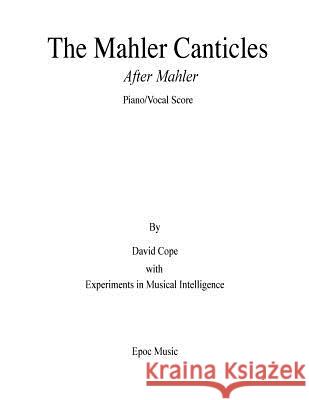 The Mahler Canticles

After Mahler

Piano/Vocal Score

By

David Cope

with

Experiments in Musical Intelligence

Epoc Music

Kraina Książek